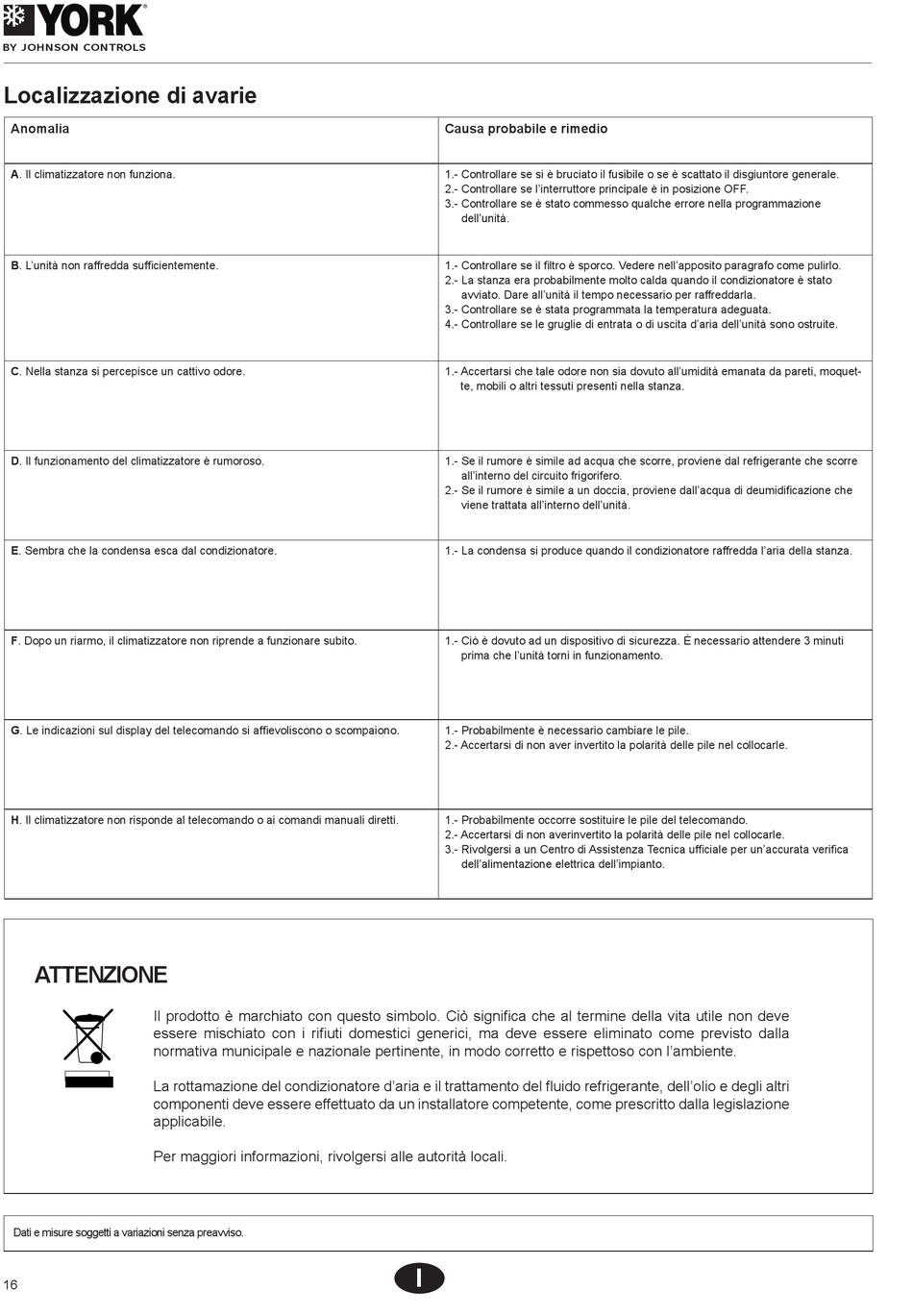 YORK
BY JOHNSON CONTROLS

Localizzazione di avarie

| Anomalia | Causa probabile e rimedio |
|---|---|
| A. Il climatizzatore non funziona. | 1.- Controllare se si è bruciato il fusibile o se è scattato il disgiuntore generale. 2.- Controllare se l'interruttore principale è in posizione OFF. 3.- Controllare se è stato commesso qualche errore nella programmazione dell'unità. |
| B. L'unità non raffredda sufficientemente. | 1.- Controllare se il filtro è sporco. Vedere nell'apposito paragrafo come pulirlo. 2.- La stanza era probabilmente molto calda quando il condizionatore è stato avviato. Dare all'unità il tempo necessario per raffreddarla. 3.- Controllare se è stata programmata la temperatura adeguata. 4.- Controllare se le gruglie di entrata o di uscita d'aria dell'unità sono ostruite. |
| C. Nella stanza si percepisce un cattivo odore. | 1.- Accertarsi che tale odore non sia dovuto all'umidità emanata da pareti, moquette, mobili o altri tessuti presenti nella stanza. |
| D. Il funzionamento del climatizzatore è rumoroso. | 1.- Se il rumore è simile ad acqua che scorre, proviene dal refrigerante che scorre all'interno del circuito frigorifero. 2.- Se il rumore è simile a un doccia, proviene dall'acqua di deumidificazione che viene trattata all'interno dell'unità. |
| E. Sembra che la condensa esca dal condizionatore. | 1.- La condensa si produce quando il condizionatore raffredda l'aria della stanza. |
| F. Dopo un riarmo, il climatizzatore non riprende a funzionare subito. | 1.- Ciò è dovuto ad un dispositivo di sicurezza. È necessario attendere 3 minuti prima che l'unità torni in funzionamento. |
| G. Le indicazioni sul display del telecomando si affievoliscono o scompaiono. | 1.- Probabilmente è necessario cambiare le pile. 2.- Accertarsi di non aver invertito la polarità delle pile nel collocarle. |
| H. Il climatizzatore non risponde al telecomando o ai comandi manuali diretti. | 1.- Probabilmente occorre sostituire le pile del telecomando. 2.- Accertarsi di non averinvertito la polarità delle pile nel collocarle. 3.- Rivolgersi a un Centro di Assistenza Tecnica ufficiale per un'accurata verifica dell'alimentazione elettrica dell'impianto. |

ATTENZIONE

Il prodotto è marchiato con questo simbolo. Ciò significa che al termine della vita utile non deve essere mischiato con i rifiuti domestici generici, ma deve essere eliminato come previsto dalla normativa municipale e nazionale pertinente, in modo corretto e rispettoso con l'ambiente.

La rottamazione del condizionatore d'aria e il trattamento del fluido refrigerante, dell'olio e degli altri componenti deve essere effettuato da un installatore competente, come prescritto dalla legislazione applicabile.

Per maggiori informazioni, rivolgersi alle autorità locali.

Dati e misure soggetti a variazioni senza preavviso.

16

I